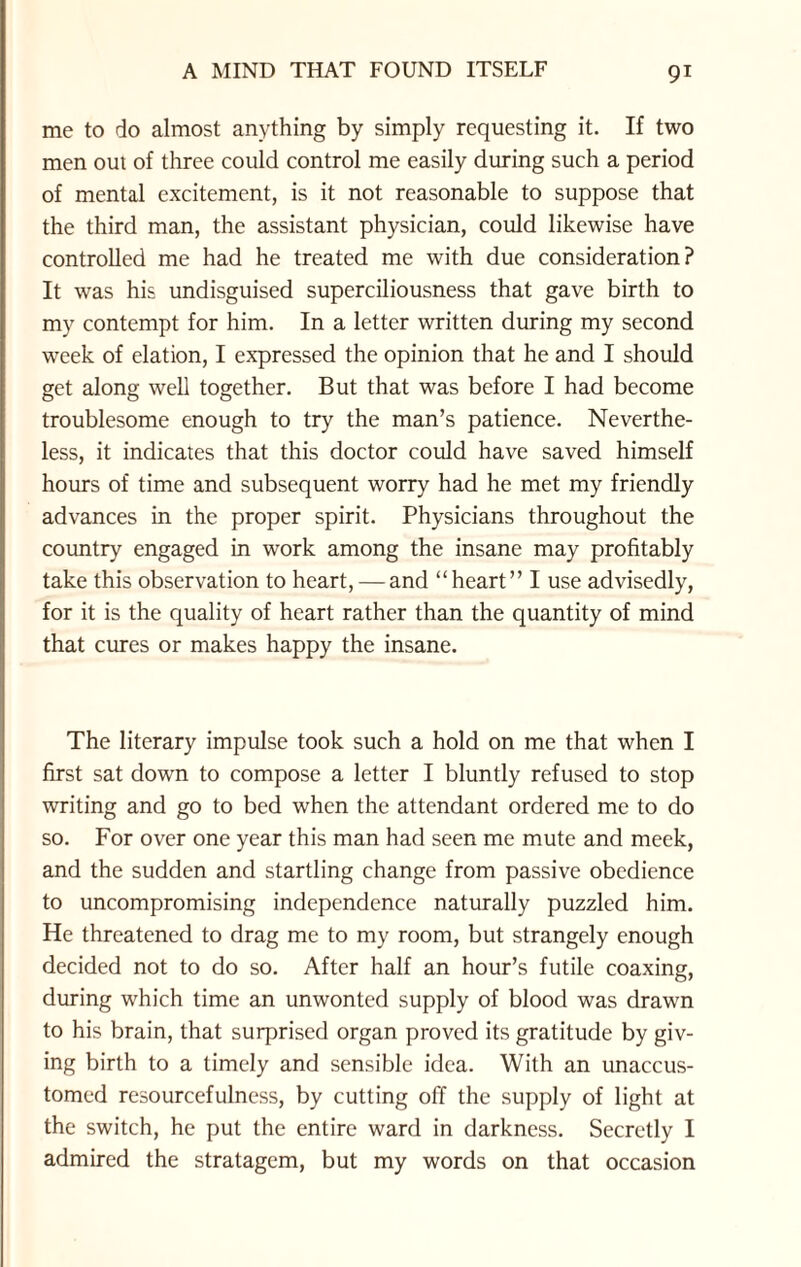 A MIND THAT FOUND ITSELF 91

me to do almost anything by simply requesting it. If two men out of three could control me easily during such a period of mental excitement, is it not reasonable to suppose that the third man, the assistant physician, could likewise have controlled me had he treated me with due consideration? It was his undisguised superciliousness that gave birth to my contempt for him. In a letter written during my second week of elation, I expressed the opinion that he and I should get along well together. But that was before I had become troublesome enough to try the man's patience. Nevertheless, it indicates that this doctor could have saved himself hours of time and subsequent worry had he met my friendly advances in the proper spirit. Physicians throughout the country engaged in work among the insane may profitably take this observation to heart, — and "heart" I use advisedly, for it is the quality of heart rather than the quantity of mind that cures or makes happy the insane.

The literary impulse took such a hold on me that when I first sat down to compose a letter I bluntly refused to stop writing and go to bed when the attendant ordered me to do so. For over one year this man had seen me mute and meek, and the sudden and startling change from passive obedience to uncompromising independence naturally puzzled him. He threatened to drag me to my room, but strangely enough decided not to do so. After half an hour's futile coaxing, during which time an unwonted supply of blood was drawn to his brain, that surprised organ proved its gratitude by giving birth to a timely and sensible idea. With an unaccustomed resourcefulness, by cutting off the supply of light at the switch, he put the entire ward in darkness. Secretly I admired the stratagem, but my words on that occasion